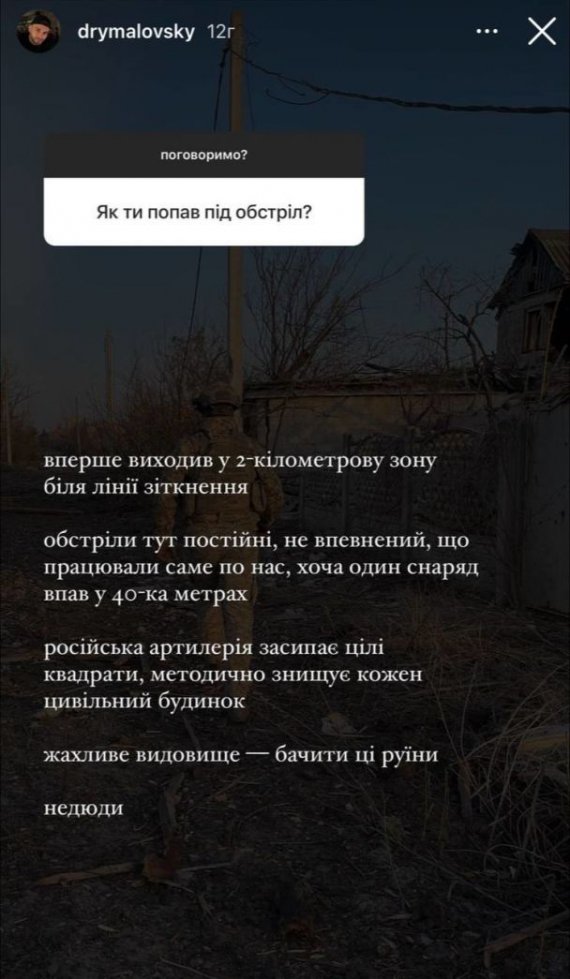 drymalovsky 12г

поговоримо?

Як ти попав під обстріл?

вперше виходив у 2-кілометрову зону біля лінії зіткнення

обстріли тут постійні, не впевнений, що працювали саме по нас, хоча один снаряд впав у 40-ка метрах

російська артилерія засипає цілі квадрати, методично знищує кожен цивільний будинок

жахливе видовище — бачити ці руїни

недюди